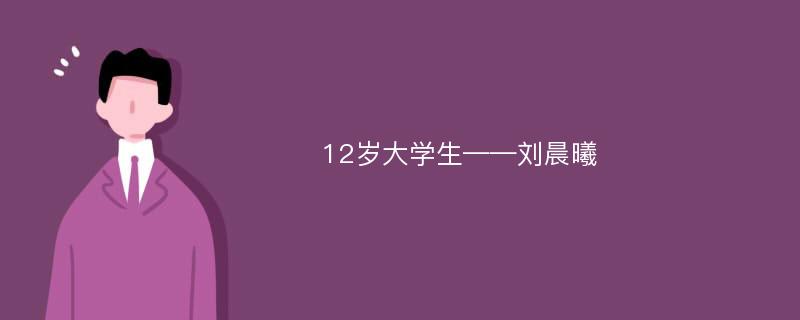 12岁大学生——刘晨曦